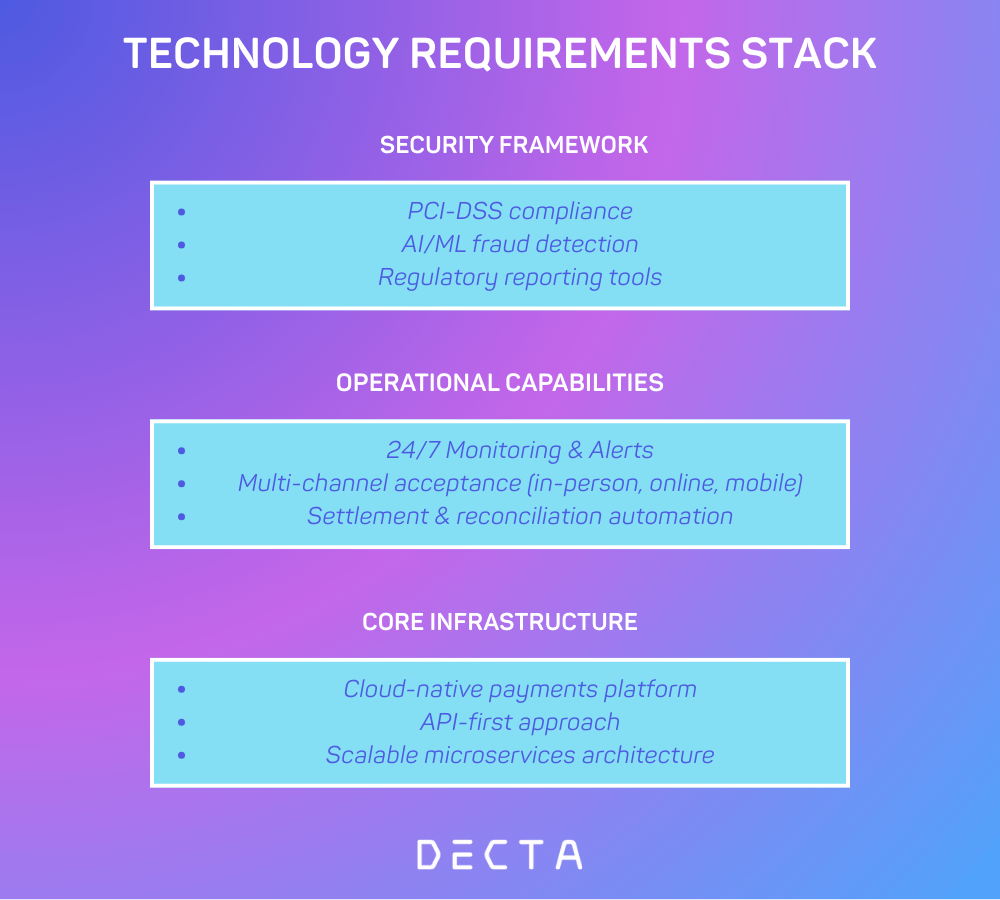 TECHNOLOGY REQUIREMENTS STACK

SECURITY FRAMEWORK

- PCI-DSS compliance
- AI/ML fraud detection
- Regulatory reporting tools

OPERATIONAL CAPABILITIES

- 24/7 Monitoring & Alerts
- Multi-channel acceptance (in-person, online, mobile)
- Settlement & reconciliation automation

CORE INFRASTRUCTURE

- Cloud-native payments platform
- API-first approach
- Scalable microservices architecture

DECTA